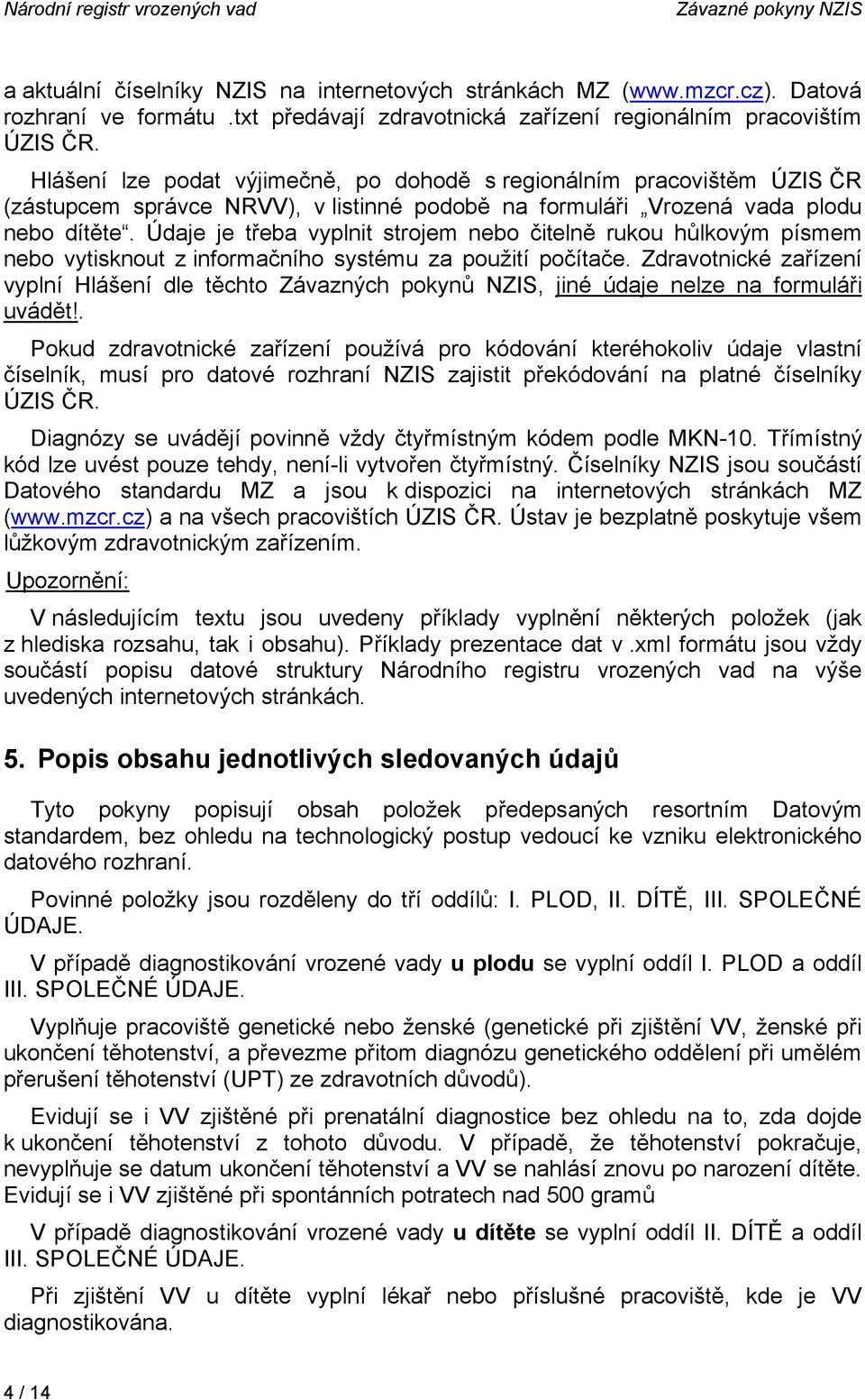 Národní registr vrozených vad
Závazné pokyny NZIS

a aktuální číselníky NZIS na internetových stránkách MZ (www.mzcr.cz). Datová rozhraní ve formátu .txt předávají zdravotnická zařízení regionálním pracovištím ÚZIS ČR.

Hlášení lze podat výjimečně, po dohodě s regionálním pracovištěm ÚZIS ČR (zástupcem správce NRVV), v listinné podobě na formuláři „Vrozená vada plodu nebo dítěte“. Údaje je třeba vyplnit strojem nebo čitelně rukou hůlkovým písmem nebo vytisknout z informačního systému za použití počítače. Zdravotnické zařízení vyplní Hlášení dle těchto Závazných pokynů NZIS, jiné údaje nelze na formuláři uvádět!.

Pokud zdravotnické zařízení používá pro kódování kteréhokoliv údaje vlastní číselník, musí pro datové rozhraní NZIS zajistit překódování na platné číselníky ÚZIS ČR.

Diagnózy se uvádějí povinně vždy čtyřmístným kódem podle MKN-10. Třímístný kód lze uvést pouze tehdy, není-li vytvořen čtyřmístný. Číselníky NZIS jsou součástí Datového standardu MZ a jsou k dispozici na internetových stránkách MZ (www.mzcr.cz) a na všech pracovištích ÚZIS ČR. Ústav je bezplatně poskytuje všem lůžkovým zdravotnickým zařízením.

Upozornění:

V následujícím textu jsou uvedeny příklady vyplnění některých položek (jak z hlediska rozsahu, tak i obsahu). Příklady prezentace dat v .xml formátu jsou vždy součástí popisu datové struktury Národního registru vrozených vad na výše uvedených internetových stránkách.

5. Popis obsahu jednotlivých sledovaných údajů

Tyto pokyny popisují obsah položek předepsaných resortním Datovým standardem, bez ohledu na technologický postup vedoucí ke vzniku elektronického datového rozhraní.

Povinné položky jsou rozděleny do tří oddílů: I. PLOD, II. DÍTĚ, III. SPOLEČNÉ ÚDAJE.

V případě diagnostikování vrozené vady u plodu se vyplní oddíl I. PLOD a oddíl III. SPOLEČNÉ ÚDAJE.

Vyplňuje pracoviště genetické nebo ženské (genetické při zjištění VV, ženské při ukončení těhotenství, a převezme přitom diagnózu genetického oddělení při umělém přerušení těhotenství (UPT) ze zdravotních důvodů).

Evidují se i VV zjištěné při prenatální diagnostice bez ohledu na to, zda dojde k ukončení těhotenství z tohoto důvodu. V případě, že těhotenství pokračuje, nevyplňuje se datum ukončení těhotenství a VV se nahlásí znovu po narození dítěte. Evidují se i VV zjištěné při spontánních potratech nad 500 gramů

V případě diagnostikování vrozené vady u dítěte se vyplní oddíl II. DÍTĚ a oddíl III. SPOLEČNÉ ÚDAJE.

Při zjištění VV u dítěte vyplní lékař nebo příslušné pracoviště, kde je VV diagnostikována.

4 / 14